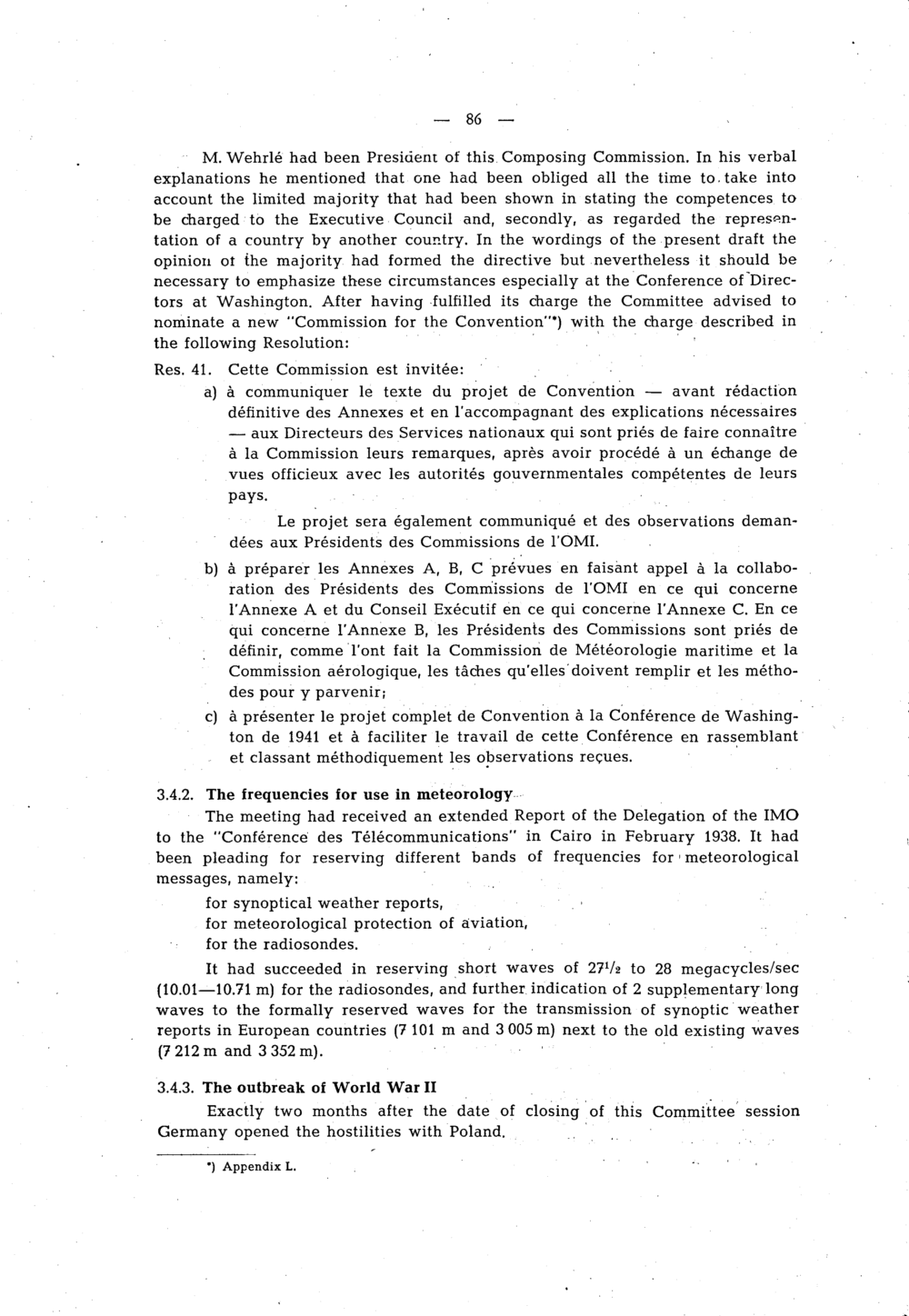 — 86 —

M. Wehrlé had been President of this Composing Commission. In his verbal explanations he mentioned that one had been obliged all the time to take into account the limited majority that had been shown in stating the competences to be charged to the Executive Council and, secondly, as regarded the representation of a country by another country. In the wordings of the present draft the opinion of the majority had formed the directive but nevertheless it should be necessary to emphasize these circumstances especially at the Conference of Directors at Washington. After having fulfilled its charge the Committee advised to nominate a new "Commission for the Convention"*) with the charge described in the following Resolution:

Res. 41. Cette Commission est invitée:

a) à communiquer le texte du projet de Convention — avant rédaction définitive des Annexes et en l'accompagnant des explications nécessaires — aux Directeurs des Services nationaux qui sont priés de faire connaître à la Commission leurs remarques, après avoir procédé à un échange de vues officieux avec les autorités gouvernmentales compétentes de leurs pays.

Le projet sera également communiqué et des observations demandées aux Présidents des Commissions de l'OMI.

b) à préparer les Annexes A, B, C prévues en faisant appel à la collaboration des Présidents des Commissions de l'OMI en ce qui concerne l'Annexe A et du Conseil Exécutif en ce qui concerne l'Annexe C. En ce qui concerne l'Annexe B, les Présidents des Commissions sont priés de définir, comme l'ont fait la Commission de Météorologie maritime et la Commission aérologique, les tâches qu'elles doivent remplir et les méthodes pour y parvenir;

c) à présenter le projet complet de Convention à la Conférence de Washington de 1941 et à faciliter le travail de cette Conférence en rassemblant et classant méthodiquement les observations reçues.

3.4.2. The frequencies for use in meteorology

The meeting had received an extended Report of the Delegation of the IMO to the "Conférence des Télécommunications" in Cairo in February 1938. It had been pleading for reserving different bands of frequencies for meteorological messages, namely:

for synoptical weather reports,
for meteorological protection of aviation,
for the radiosondes.

It had succeeded in reserving short waves of $27^1/_2$ to 28 megacycles/sec (10.01—10.71 m) for the radiosondes, and further indication of 2 supplementary long waves to the formally reserved waves for the transmission of synoptic weather reports in European countries (7 101 m and 3 005 m) next to the old existing waves (7 212 m and 3 352 m).

3.4.3. The outbreak of World War II

Exactly two months after the date of closing of this Committee session Germany opened the hostilities with Poland.

*) Appendix L.